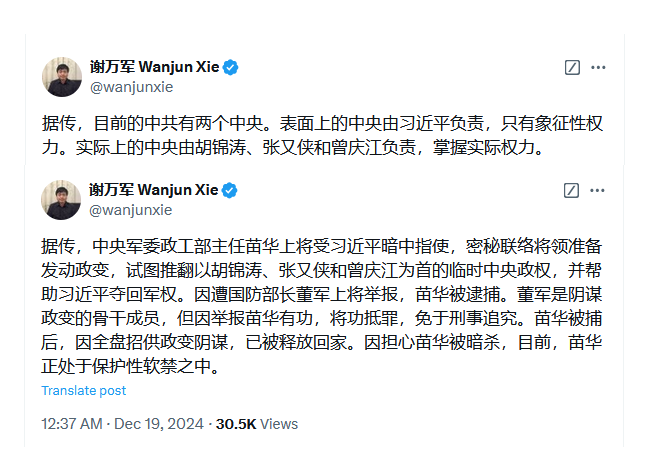 谢万军 Wanjun Xie
@wanjunxie

据传，目前的中共有两个中央。表面上的中央由习近平负责，只有象征性权力。实际上的中央由胡锦涛、张又侠和曾庆江负责，掌握实际权力。

谢万军 Wanjun Xie
@wanjunxie

据传，中央军委政工部主任苗华上将受习近平暗中指使，密秘联络将领准备发动政变，试图推翻以胡锦涛、张又侠和曾庆江为首的临时中央政权，并帮助习近平夺回军权。因遭国防部长董军上将举报，苗华被逮捕。董军是阴谋政变的骨干成员，但因举报苗华有功，将功抵罪，免于刑事追究。苗华被捕后，因全盘招供政变阴谋，已被释放回家。因担心苗华被暗杀，目前，苗华正处于保护性软禁之中。

Translate post

12:37 AM · Dec 19, 2024 · 30.5K Views